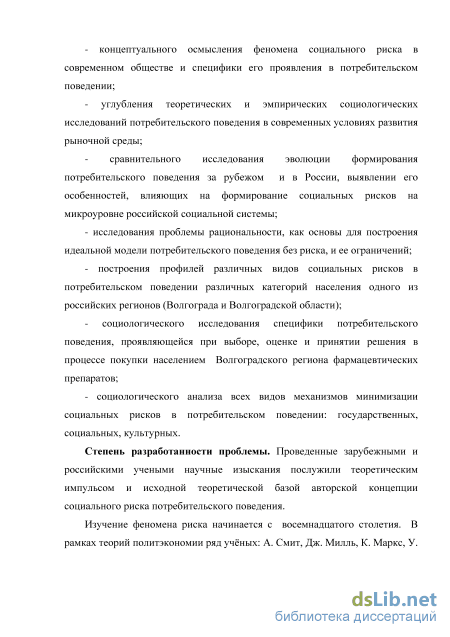 - концептуального осмысления феномена социального риска в современном обществе и специфики его проявления в потребительском поведении;

- углубления теоретических и эмпирических социологических исследований потребительского поведения в современных условиях развития рыночной среды;

- сравнительного исследования эволюции формирования потребительского поведения за рубежом и в России, выявлении его особенностей, влияющих на формирование социальных рисков на микроуровне российской социальной системы;

- исследования проблемы рациональности, как основы для построения идеальной модели потребительского поведения без риска, и ее ограничений;

- построения профилей различных видов социальных рисков в потребительском поведении различных категорий населения одного из российских регионов (Волгограда и Волгоградской области);

- социологического исследования специфики потребительского поведения, проявляющейся при выборе, оценке и принятии решения в процессе покупки населением Волгоградского региона фармацевтических препаратов;

- социологического анализа всех видов механизмов минимизации социальных рисков в потребительском поведении: государственных, социальных, культурных.

Степень разработанности проблемы. Проведенные зарубежными и российскими учеными научные изыскания послужили теоретическим импульсом и исходной теоретической базой авторской концепции социального риска потребительского поведения.

Изучение феномена риска начинается с восемнадцатого столетия. В рамках теорий политэкономии ряд учёных: А. Смит, Дж. Милль, К. Маркс, У.

dsLib.net
библиотека диссертаций